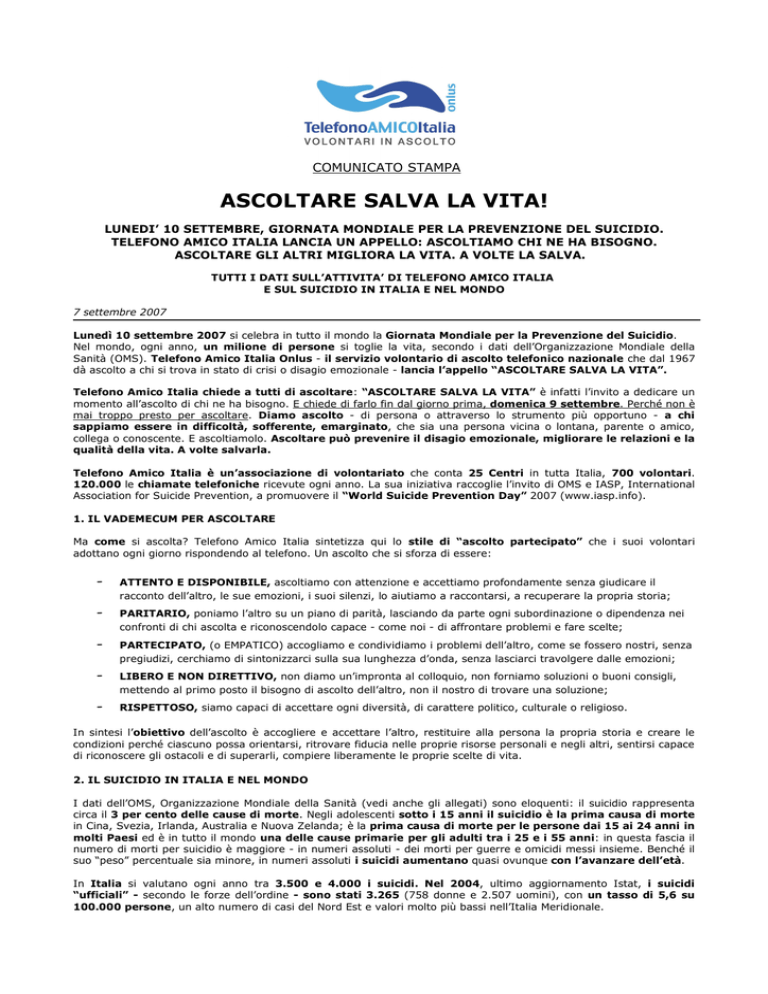 onlus
TelefonoAMICOItalia
VOLONTARI IN ASCOLTO

COMUNICATO STAMPA

ASCOLTARE SALVA LA VITA!

LUNEDI' 10 SETTEMBRE, GIORNATA MONDIALE PER LA PREVENZIONE DEL SUICIDIO. TELEFONO AMICO ITALIA LANCIA UN APPELLO: ASCOLTIAMO CHI NE HA BISOGNO. ASCOLTARE GLI ALTRI MIGLIORA LA VITA. A VOLTE LA SALVA.

TUTTI I DATI SULL'ATTIVITA' DI TELEFONO AMICO ITALIA E SUL SUICIDIO IN ITALIA E NEL MONDO

7 settembre 2007

Lunedì 10 settembre 2007 si celebra in tutto il mondo la Giornata Mondiale per la Prevenzione del Suicidio. Nel mondo, ogni anno, un milione di persone si toglie la vita, secondo i dati dell'Organizzazione Mondiale della Sanità (OMS). Telefono Amico Italia Onlus - il servizio volontario di ascolto telefonico nazionale che dal 1967 dà ascolto a chi si trova in stato di crisi o disagio emozionale - lancia l'appello "ASCOLTARE SALVA LA VITA".

Telefono Amico Italia chiede a tutti di ascoltare: "ASCOLTARE SALVA LA VITA" è infatti l'invito a dedicare un momento all'ascolto di chi ne ha bisogno. E chiede di farlo fin dal giorno prima, domenica 9 settembre. Perché non è mai troppo presto per ascoltare. Diamo ascolto - di persona o attraverso lo strumento più opportuno - a chi sappiamo essere in difficoltà, sofferente, emarginato, che sia una persona vicina o lontana, parente o amico, collega o conoscente. E ascoltiamolo. Ascoltare può prevenire il disagio emozionale, migliorare le relazioni e la qualità della vita. A volte salvarla.

Telefono Amico Italia è un'associazione di volontariato che conta 25 Centri in tutta Italia, 700 volontari. 120.000 le chiamate telefoniche ricevute ogni anno. La sua iniziativa raccoglie l'invito di OMS e IASP, International Association for Suicide Prevention, a promuovere il "World Suicide Prevention Day" 2007 (www.iasp.info).

1. IL VADEMECUM PER ASCOLTARE

Ma come si ascolta? Telefono Amico Italia sintetizza qui lo stile di "ascolto partecipato" che i suoi volontari adottano ogni giorno rispondendo al telefono. Un ascolto che si sforza di essere:

- ATTENTO E DISPONIBILE, ascoltiamo con attenzione e accettiamo profondamente senza giudicare il racconto dell'altro, le sue emozioni, i suoi silenzi, lo aiutiamo a raccontarsi, a recuperare la propria storia;
- PARITARIO, poniamo l'altro su un piano di parità, lasciando da parte ogni subordinazione o dipendenza nei confronti di chi ascolta e riconoscendolo capace - come noi - di affrontare problemi e fare scelte;
- PARTECIPATO, (o EMPATICO) accogliamo e condividiamo i problemi dell'altro, come se fossero nostri, senza pregiudizi, cerchiamo di sintonizzarci sulla sua lunghezza d'onda, senza lasciarci travolgere dalle emozioni;
- LIBERO E NON DIRETTIVO, non diamo un'impronta al colloquio, non forniamo soluzioni o buoni consigli, mettendo al primo posto il bisogno di ascolto dell'altro, non il nostro di trovare una soluzione;
- RISPETTOSO, siamo capaci di accettare ogni diversità, di carattere politico, culturale o religioso.

In sintesi l'obiettivo dell'ascolto è accogliere e accettare l'altro, restituire alla persona la propria storia e creare le condizioni perché ciascuno possa orientarsi, ritrovare fiducia nelle proprie risorse personali e negli altri, sentirsi capace di riconoscere gli ostacoli e di superarli, compiere liberamente le proprie scelte di vita.

2. IL SUICIDIO IN ITALIA E NEL MONDO

I dati dell'OMS, Organizzazione Mondiale della Sanità (vedi anche gli allegati) sono eloquenti: il suicidio rappresenta circa il 3 per cento delle cause di morte. Negli adolescenti sotto i 15 anni il suicidio è la prima causa di morte in Cina, Svezia, Irlanda, Australia e Nuova Zelanda; è la prima causa di morte per le persone dai 15 ai 24 anni in molti Paesi ed è in tutto il mondo una delle cause primarie per gli adulti tra i 25 e i 55 anni: in questa fascia il numero di morti per suicidio è maggiore - in numeri assoluti - dei morti per guerre e omicidi messi insieme. Benché il suo "peso" percentuale sia minore, in numeri assoluti i suicidi aumentano quasi ovunque con l'avanzare dell'età.

In Italia si valutano ogni anno tra 3.500 e 4.000 i suicidi. Nel 2004, ultimo aggiornamento Istat, i suicidi "ufficiali" - secondo le forze dell'ordine - sono stati 3.265 (758 donne e 2.507 uomini), con un tasso di 5,6 su 100.000 persone, un alto numero di casi del Nord Est e valori molto più bassi nell'Italia Meridionale.